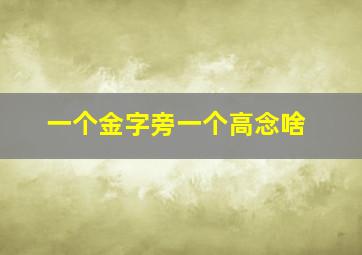 一个金字旁一个高念啥